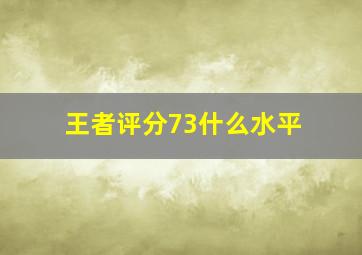 王者评分73什么水平